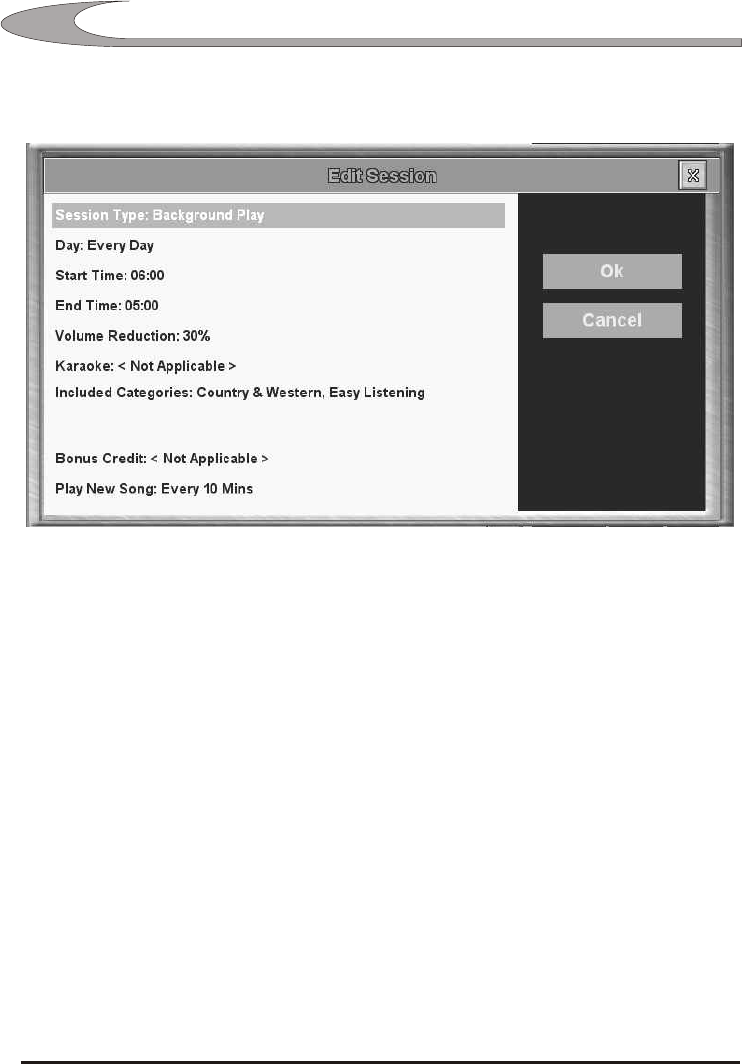 Edit Session

Session Type: Background Play

Day: Every Day

Start Time: 06:00

End Time: 05:00

Volume Reduction: 30%

Karaoke: < Not Applicable >

Included Categories: Country & Western, Easy Listening

Bonus Credit: < Not Applicable >

Play New Song: Every 10 Mins

Ok

Cancel